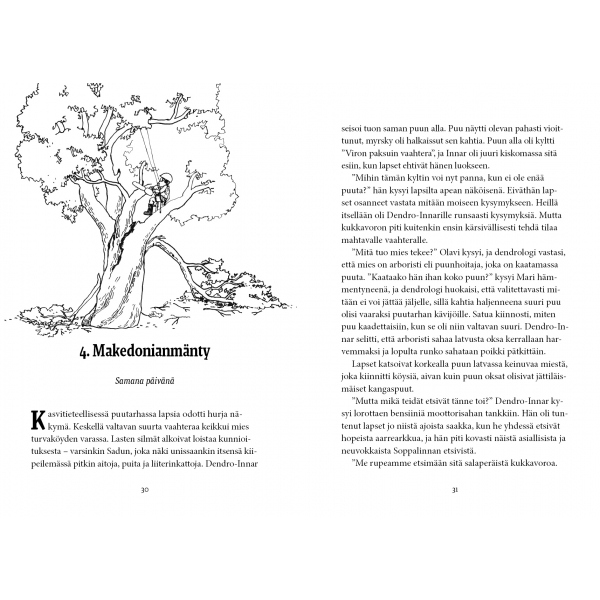 4. Makedonianmänty

Samana päivänä

Kasvitieteellisessä puutarhassa lapsia odotti hurja näkymä. Keskellä valtavan suurta vaahteraa keikkui mies turvaköyden varassa. Lasten silmät alkoivat loistaa kunnioituksesta – varsinkin Sadun, joka näki unissaankin itsensä kiipeilemässä pitkin aitoja, puita ja liiterinkattoja. Dendro-Innar

30

seisoi tuon saman puun alla. Puu näytti olevan pahasti vioittunut, myrsky oli halkaissut sen kahtia. Puun alla oli kyltti "Viron paksuin vaahtera", ja Innar oli juuri kiskomassa sitä esiin, kun lapset ehtivät hänen luokseen.

"Mihin tämän kyltin voi nyt panna, kun ei ole enää puuta?" hän kysyi lapsilta apean näköisenä. Eiväthän lapset osanneet vastata mitään moiseen kysymykseen. Heillä itsellään oli Dendro-Innarille runsaasti kysymyksiä. Mutta kukkavoron piti kuitenkin ensin kärsivällisesti tehdä tilaa mahtavalle vaahteralle.

"Mitä tuo mies tekee?" Olavi kysyi, ja dendrologi vastasi, että mies on arboristi eli puunhoitaja, joka on kaatamassa puuta. "Kaataako hän ihan koko puun?" kysyi Mari hämmentyneenä, ja dendrologi huokaisi, että valitettavasti mitään ei voi jättää jäljelle, sillä kahtia haljenneena suuri puu olisi vaaraksi puutarhan kävijöille. Satua kiinnosti, miten puu kaadettaisiin, kun se oli niin valtavan suuri. Dendro-Innar selitti, että arboristi sahaa latvusta oksa kerrallaan harvemmaksi ja lopulta runko sahataan poikki pätkittäin.

Lapset katsoivat korkealla puun latvassa keinuvaa miestä, joka kiinnitti köysiä, aivan kuin puun oksat olisivat jättiläismäiset kangaspuut.

"Mutta mikä teidät etsivät tänne toi?" Dendro-Innar kysyi lorottaen bensiiniä moottorisahan tankkiin. Hän oli tuntenut lapset jo niistä ajoista saakka, kun he yhdessä etsivät hopeista aarrearkkua, ja hän piti kovasti näistä asiallisista ja neuvokkaista Soppalinnan etsivistä.

"Me rupeamme etsimään sitä salaperäistä kukkavoroa.

31